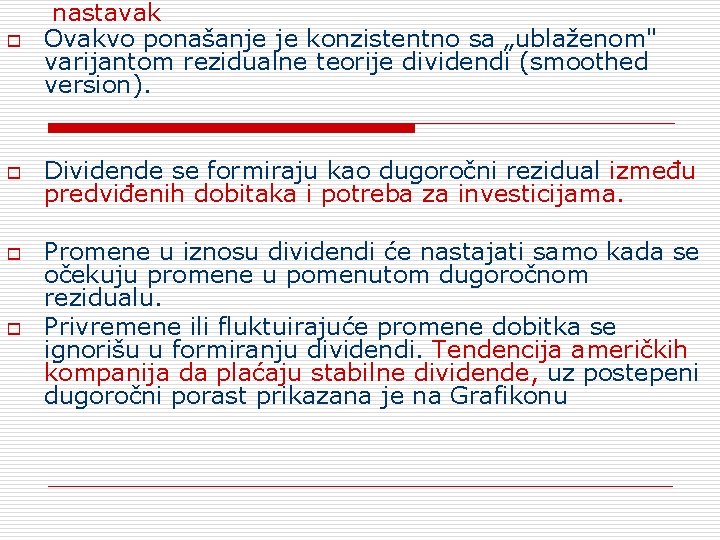 nastavak

Ovakvo ponašanje je konzistentno sa „ublaženom" varijantom rezidualne teorije dividendi (smoothed version).

Dividende se formiraju kao dugoročni rezidual između predviđenih dobitaka i potreba za investicijama.

Promene u iznosu dividendi će nastajati samo kada se očekuju promene u pomenutom dugoročnom rezidualu.

Privremene ili fluktuirajuće promene dobitka se ignorišu u formiranju dividendi. Tendencija američkih kompanija da plaćaju stabilne dividende, uz postepeni dugoročni porast prikazana je na Grafikonu